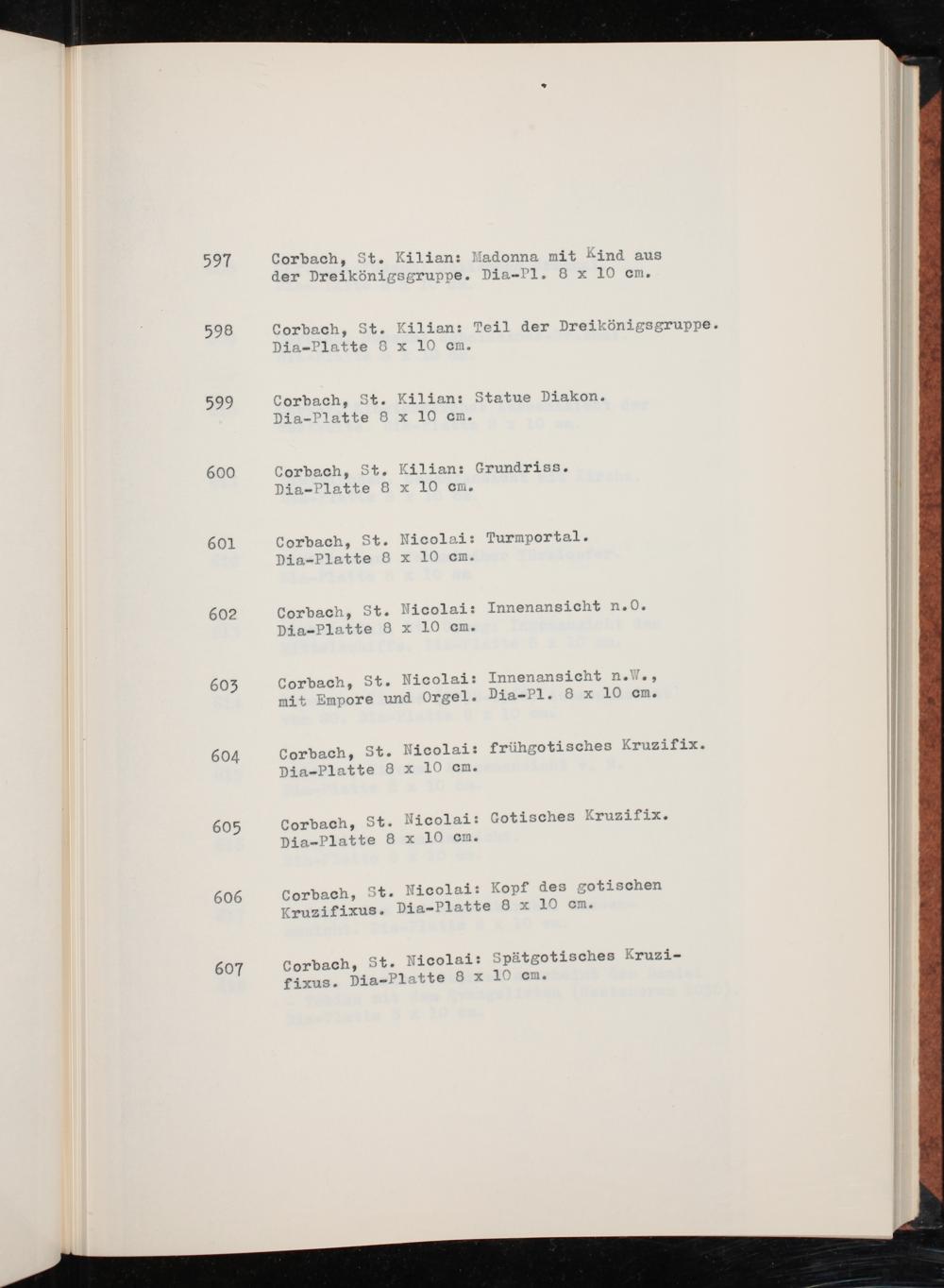 597 Corbach, St. Kilian: Madonna mit Kind aus der Dreikönigsgruppe. Dia-Pl. 8 x 10 cm.

598 Corbach, St. Kilian: Teil der Dreikönigsgruppe. Dia-Platte 8 x 10 cm.

599 Corbach, St. Kilian: Statue Diakon. Dia-Platte 8 x 10 cm.

600 Corbach, St. Kilian: Grundriss. Dia-Platte 8 x 10 cm.

601 Corbach, St. Nicolai: Turmportal. Dia-Platte 8 x 10 cm.

602 Corbach, St. Nicolai: Innenansicht n.O. Dia-Platte 8 x 10 cm.

603 Corbach, St. Nicolai: Innenansicht n.W., mit Empore und Orgel. Dia-Pl. 8 x 10 cm.

604 Corbach, St. Nicolai: frühgotisches Kruzifix. Dia-Platte 8 x 10 cm.

605 Corbach, St. Nicolai: Gotisches Kruzifix. Dia-Platte 8 x 10 cm.

606 Corbach, St. Nicolai: Kopf des gotischen Kruzifixus. Dia-Platte 8 x 10 cm.

607 Corbach, St. Nicolai: Spätgotisches Kruzifixus. Dia-Platte 8 x 10 cm.